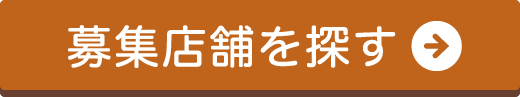 募集店舗を探す